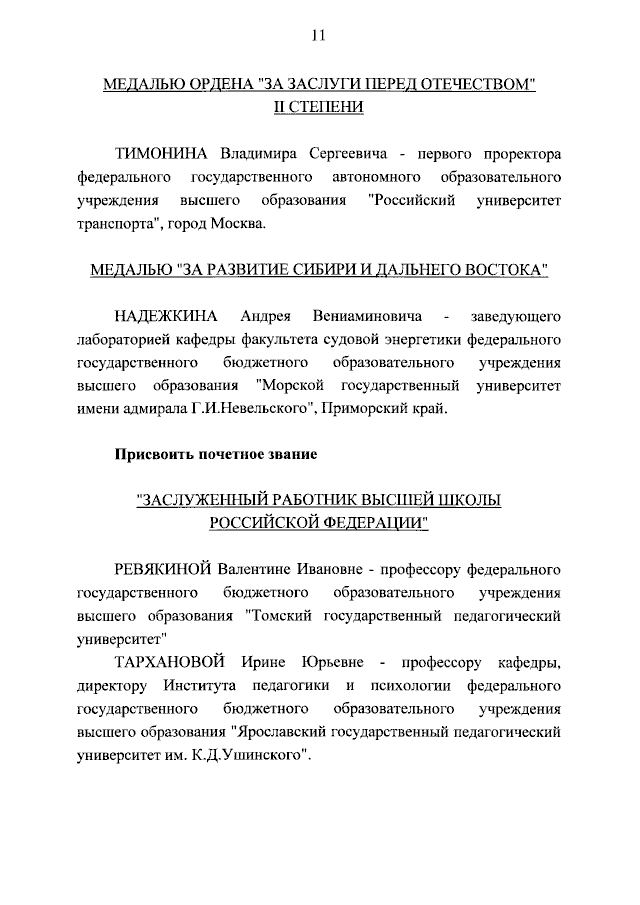 11

МЕДАЛЬЮ ОРДЕНА "ЗА ЗАСЛУГИ ПЕРЕД ОТЕЧЕСТВОМ"
II СТЕПЕНИ

ТИМОНИНА Владимира Сергеевича - первого проректора федерального государственного автономного образовательного учреждения высшего образования "Российский университет транспорта", город Москва.

МЕДАЛЬЮ "ЗА РАЗВИТИЕ СИБИРИ И ДАЛЬНЕГО ВОСТОКА"

НАДЕЖКИНА Андрея Вениаминовича - заведующего лабораторией кафедры факультета судовой энергетики федерального государственного бюджетного образовательного учреждения высшего образования "Морской государственный университет имени адмирала Г.И.Невельского", Приморский край.

Присвоить почетное звание

"ЗАСЛУЖЕННЫЙ РАБОТНИК ВЫСШЕЙ ШКОЛЫ
РОССИЙСКОЙ ФЕДЕРАЦИИ"

РЕВЯКИНОЙ Валентине Ивановне - профессору федерального государственного бюджетного образовательного учреждения высшего образования "Томский государственный педагогический университет"

ТАРХАНОВОЙ Ирине Юрьевне - профессору кафедры, директору Института педагогики и психологии федерального государственного бюджетного образовательного учреждения высшего образования "Ярославский государственный педагогический университет им. К.Д.Ушинского".